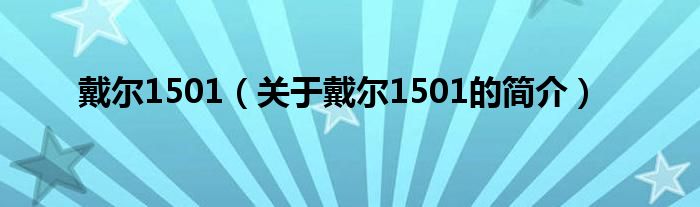 戴尔1501（关于戴尔1501的简介）